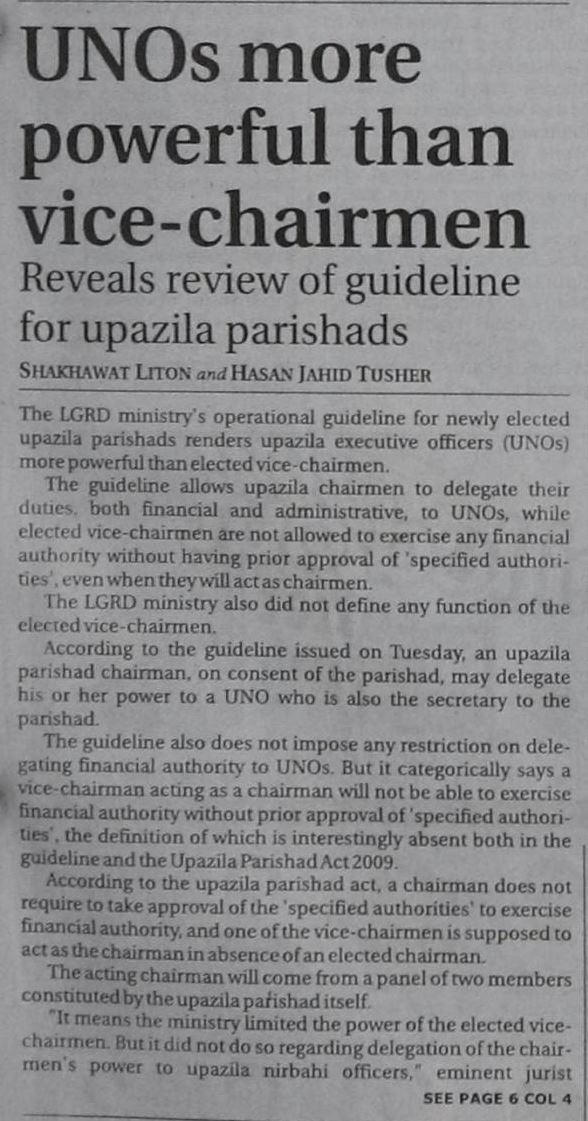 UNOs more powerful than vice-chairmen

Reveals review of guideline for upazila parishads

SHAKHAWAT LITON and HASAN JAHID TUSHER

The LGRD ministry's operational guideline for newly elected upazila parishads renders upazila executive officers (UNOs) more powerful than elected vice-chairmen.

The guideline allows upazila chairmen to delegate their duties, both financial and administrative, to UNOs, while elected vice-chairmen are not allowed to exercise any financial authority without having prior approval of 'specified authorities', even when they will act as chairmen.

The LGRD ministry also did not define any function of the elected vice-chairmen.

According to the guideline issued on Tuesday, an upazila parishad chairman, on consent of the parishad, may delegate his or her power to a UNO who is also the secretary to the parishad.

The guideline also does not impose any restriction on delegating financial authority to UNOs. But it categorically says a vice-chairman acting as a chairman will not be able to exercise financial authority without prior approval of 'specified authorities', the definition of which is interestingly absent both in the guideline and the Upazila Parishad Act 2009.

According to the upazila parishad act, a chairman does not require to take approval of the 'specified authorities' to exercise financial authority, and one of the vice-chairmen is supposed to act as the chairman in absence of an elected chairman.

The acting chairman will come from a panel of two members constituted by the upazila parishad itself.

"It means the ministry limited the power of the elected vice-chairmen. But it did not do so regarding delegation of the chairmen's power to upazila nirbahi officers," eminent jurist

SEE PAGE 6 COL 4